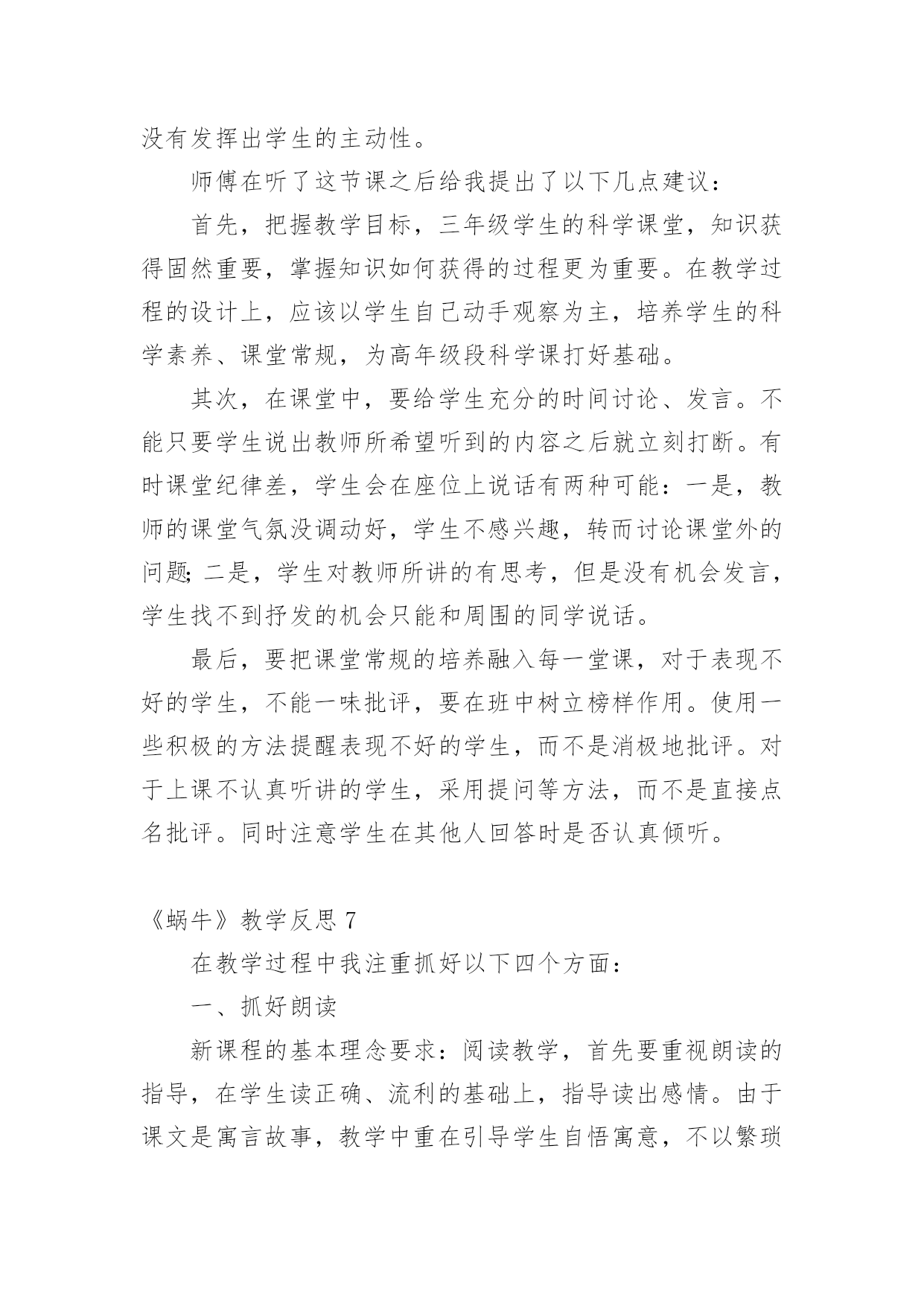 没有发挥出学生的主动性。

师傅在听了这节课之后给我提出了以下几点建议：

首先，把握教学目标，三年级学生的科学课堂，知识获得固然重要，掌握知识如何获得的过程更为重要。在教学过程的设计上，应该以学生自己动手观察为主，培养学生的科学素养、课堂常规，为高年级段科学课打好基础。

其次，在课堂中，要给学生充分的时间讨论、发言。不能只要学生说出教师所希望听到的内容之后就立刻打断。有时课堂纪律差，学生会在座位上说话有两种可能：一是，教师的课堂气氛没调动好，学生不感兴趣，转而讨论课堂外的问题;二是，学生对教师所讲的有思考，但是没有机会发言，学生找不到抒发的机会只能和周围的同学说话。

最后，要把课堂常规的培养融入每一堂课，对于表现不好的学生，不能一味批评，要在班中树立榜样作用。使用一些积极的方法提醒表现不好的学生，而不是消极地批评。对于上课不认真听讲的学生，采用提问等方法，而不是直接点名批评。同时注意学生在其他人回答时是否认真倾听。

《蜗牛》教学反思 7

在教学过程中我注重抓好以下四个方面：

一、抓好朗读

新课程的基本理念要求：阅读教学，首先要重视朗读的指导，在学生读正确、流利的基础上，指导读出感情。由于课文是寓言故事，教学中重在引导学生自悟寓意，不以繁琐